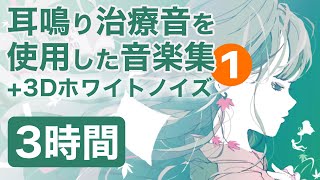 耳鳴り治療音を使用した音楽集 1
+3Dホワイトノイズ

3時間